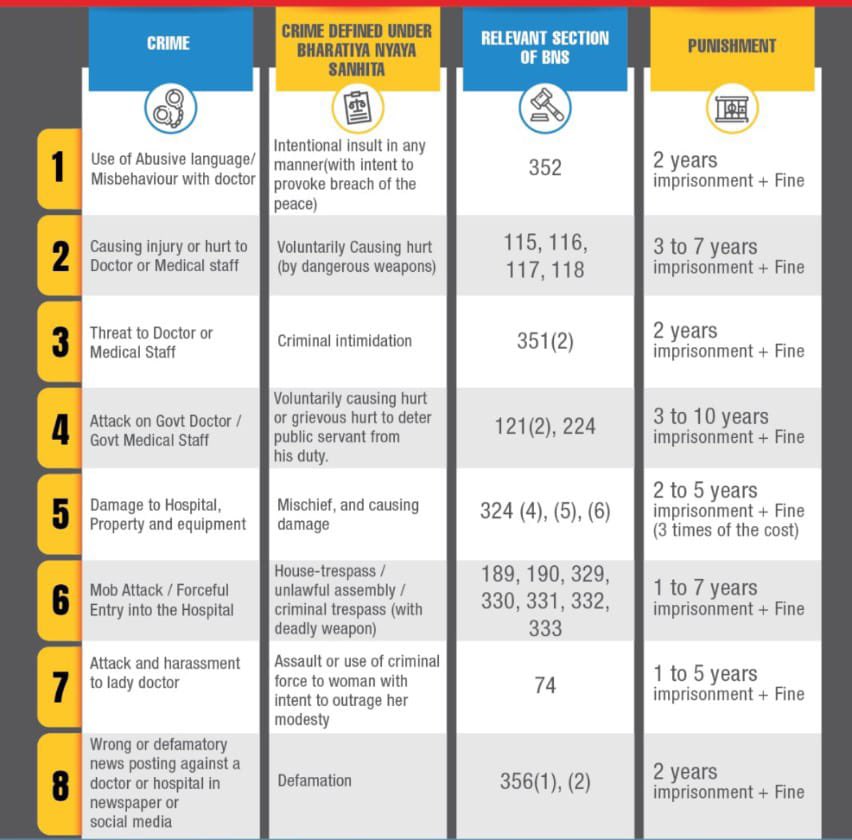 | | CRIME | CRIME DEFINED UNDER BHARATIYA NYAYA SANHITA | RELEVANT SECTION OF BNS | PUNISHMENT |
|---|---|---|---|---|
| 1 | Use of Abusive language/ Misbehaviour with doctor | Intentional insult in any manner(with intent to provoke breach of the peace) | 352 | 2 years imprisonment + Fine |
| 2 | Causing injury or hurt to Doctor or Medical staff | Voluntarily Causing hurt (by dangerous weapons) | 115, 116, 117, 118 | 3 to 7 years imprisonment + Fine |
| 3 | Threat to Doctor or Medical Staff | Criminal intimidation | 351(2) | 2 years imprisonment + Fine |
| 4 | Attack on Govt Doctor / Govt Medical Staff | Voluntarily causing hurt or grievous hurt to deter public servant from his duty. | 121(2), 224 | 3 to 10 years imprisonment + Fine |
| 5 | Damage to Hospital, Property and equipment | Mischief, and causing damage | 324 (4), (5), (6) | 2 to 5 years imprisonment + Fine (3 times of the cost) |
| 6 | Mob Attack / Forceful Entry into the Hospital | House-trespass / unlawful assembly / criminal trespass (with deadly weapon) | 189, 190, 329, 330, 331, 332, 333 | 1 to 7 years imprisonment + Fine |
| 7 | Attack and harassment to lady doctor | Assault or use of criminal force to woman with intent to outrage her modesty | 74 | 1 to 5 years imprisonment + Fine |
| 8 | Wrong or defamatory news posting against a doctor or hospital in newspaper or social media | Defamation | 356(1), (2) | 2 years imprisonment + Fine |